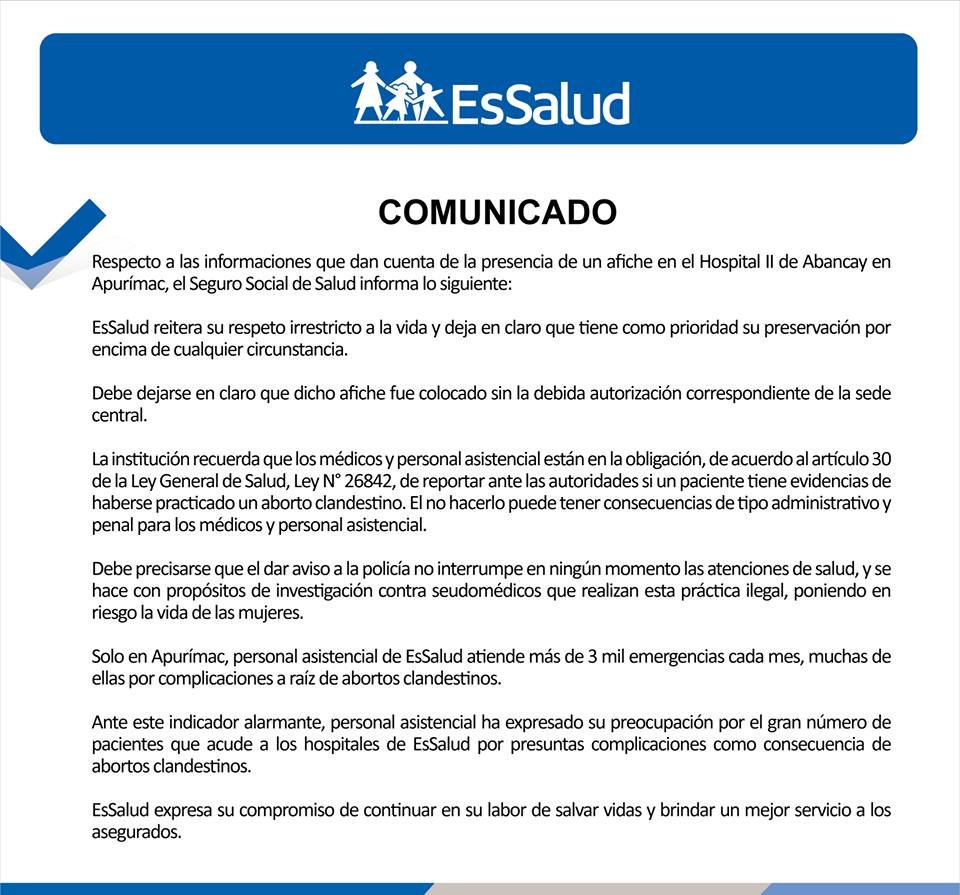 EsSalud

COMUNICADO

Respecto a las informaciones que dan cuenta de la presencia de un afiche en el Hospital II de Abancay en Apurímac, el Seguro Social de Salud informa lo siguiente:

EsSalud reitera su respeto irrestricto a la vida y deja en claro que tiene como prioridad su preservación por encima de cualquier circunstancia.

Debe dejarse en claro que dicho afiche fue colocado sin la debida autorización correspondiente de la sede central.

La institución recuerda que los médicos y personal asistencial están en la obligación, de acuerdo al artículo 30 de la Ley General de Salud, Ley N° 26842, de reportar ante las autoridades si un paciente tiene evidencias de haberse practicado un aborto clandestino. El no hacerlo puede tener consecuencias de tipo administrativo y penal para los médicos y personal asistencial.

Debe precisarse que el dar aviso a la policía no interrumpe en ningún momento las atenciones de salud, y se hace con propósitos de investigación contra seudomédicos que realizan esta práctica ilegal, poniendo en riesgo la vida de las mujeres.

Solo en Apurímac, personal asistencial de EsSalud atiende más de 3 mil emergencias cada mes, muchas de ellas por complicaciones a raíz de abortos clandestinos.

Ante este indicador alarmante, personal asistencial ha expresado su preocupación por el gran número de pacientes que acude a los hospitales de EsSalud por presuntas complicaciones como consecuencia de abortos clandestinos.

EsSalud expresa su compromiso de continuar en su labor de salvar vidas y brindar un mejor servicio a los asegurados.